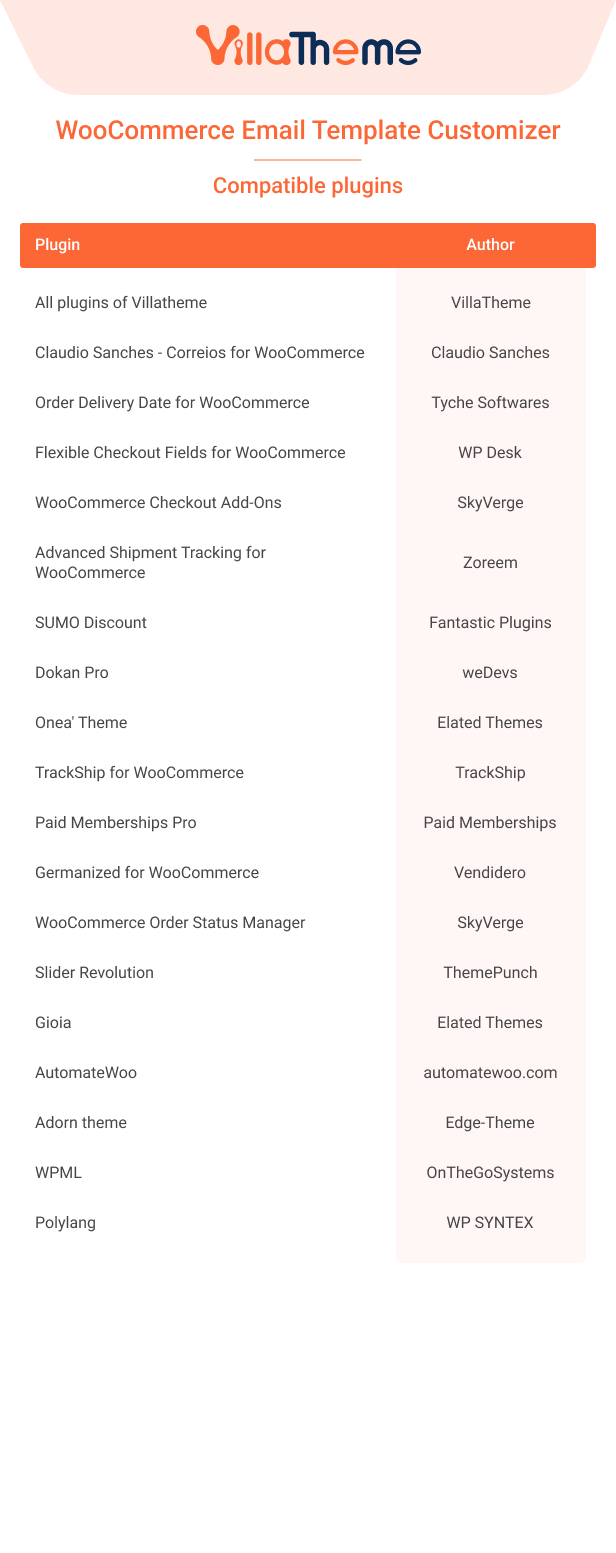 VillaTheme

WooCommerce Email Template Customizer

Compatible plugins

| Plugin | Author |
|---|---|
| All plugins of Villatheme | VillaTheme |
| Claudio Sanches - Correios for WooCommerce | Claudio Sanches |
| Order Delivery Date for WooCommerce | Tyche Softwares |
| Flexible Checkout Fields for WooCommerce | WP Desk |
| WooCommerce Checkout Add-Ons | SkyVerge |
| Advanced Shipment Tracking for WooCommerce | Zoreem |
| SUMO Discount | Fantastic Plugins |
| Dokan Pro | weDevs |
| Onea' Theme | Elated Themes |
| TrackShip for WooCommerce | TrackShip |
| Paid Memberships Pro | Paid Memberships |
| Germanized for WooCommerce | Vendidero |
| WooCommerce Order Status Manager | SkyVerge |
| Slider Revolution | ThemePunch |
| Gioia | Elated Themes |
| AutomateWoo | automatewoo.com |
| Adorn theme | Edge-Theme |
| WPML | OnTheGoSystems |
| Polylang | WP SYNTEX |